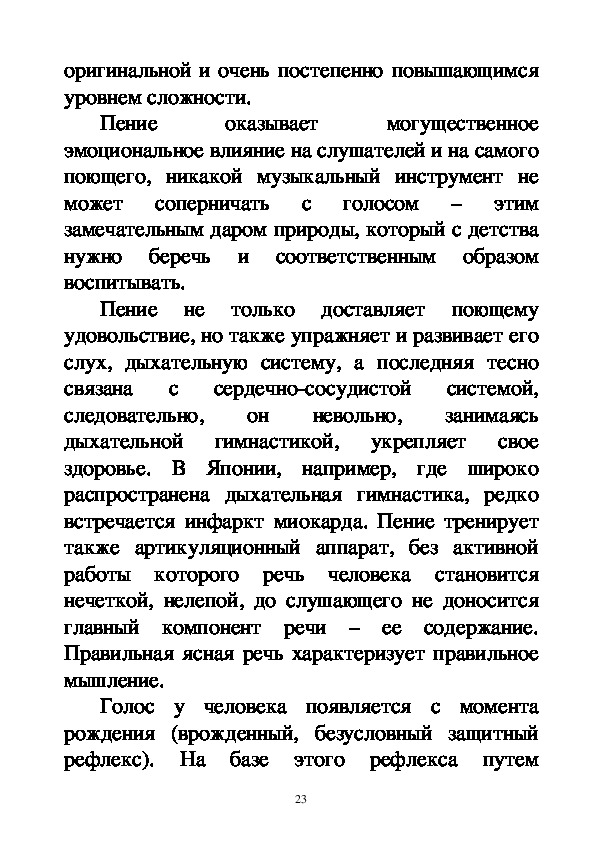 оригинальной и очень постепенно повышающимся уровнем сложности.

Пение оказывает могущественное эмоциональное влияние на слушателей и на самого поющего, никакой музыкальный инструмент не может соперничать с голосом – этим замечательным даром природы, который с детства нужно беречь и соответственным образом воспитывать.

Пение не только доставляет поющему удовольствие, но также упражняет и развивает его слух, дыхательную систему, а последняя тесно связана с сердечно-сосудистой системой, следовательно, он невольно, занимаясь дыхательной гимнастикой, укрепляет свое здоровье. В Японии, например, где широко распространена дыхательная гимнастика, редко встречается инфаркт миокарда. Пение тренирует также артикуляционный аппарат, без активной работы которого речь человека становится нечеткой, нелепой, до слушающего не доносится главный компонент речи – ее содержание. Правильная ясная речь характеризует правильное мышление.

Голос у человека появляется с момента рождения (врожденный, безусловный защитный рефлекс). На базе этого рефлекса путем

23